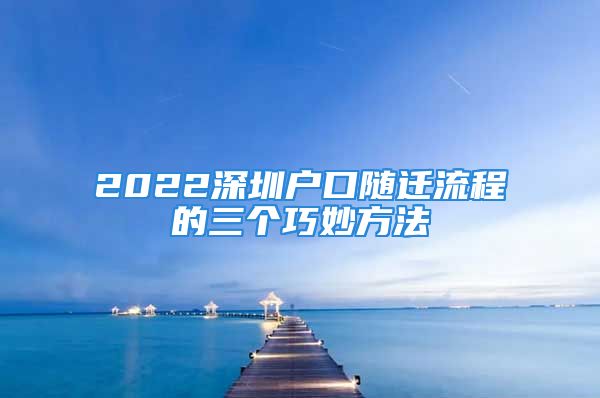 2022深圳户口随迁流程的三个巧妙方法